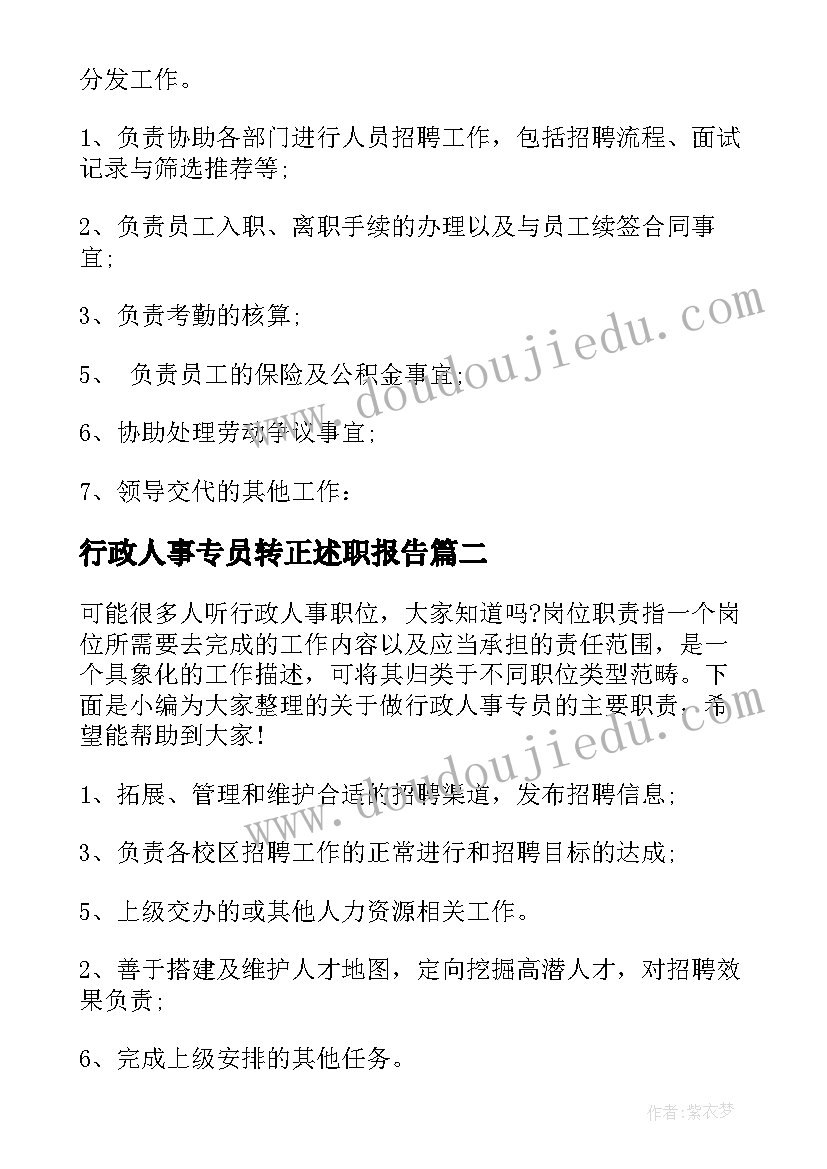 分发工作。

1、负责协助各部门进行人员招聘工作，包括招聘流程、面试记录与筛选推荐等;

2、负责员工入职、离职手续的办理以及与员工续签合同事宜;

3、负责考勤的核算;

5、 负责员工的保险及公积金事宜;

6、协助处理劳动争议事宜;

7、领导交代的其他工作:

行政人事专员转正述职报告篇二

可能很多人听行政人事职位，大家知道吗?岗位职责指一个岗位所需要去完成的工作内容以及应当承担的责任范围，是一个具象化的工作描述，可将其归类于不同职位类型范畴。下面是小编为大家整理的关于做行政人事专员的主要职责，希望能帮助到大家!

1、拓展、管理和维护合适的招聘渠道，发布招聘信息;

3、负责各校区招聘工作的正常进行和招聘目标的达成;

5、上级交办的或其他人力资源相关工作。

2、善于搭建及维护人才地图，定向挖掘高潜人才，对招聘效果负责;

6、完成上级安排的其他任务。

www.doudoujiedu.com

www.doudoujiedu.com

作者:紫衣梦